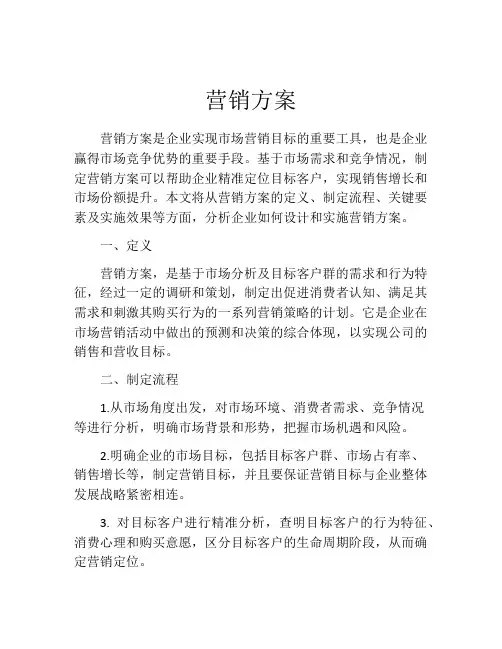 营销方案

营销方案是企业实现市场营销目标的重要工具，也是企业赢得市场竞争优势的重要手段。基于市场需求和竞争情况，制定营销方案可以帮助企业精准定位目标客户，实现销售增长和市场份额提升。本文将从营销方案的定义、制定流程、关键要素及实施效果等方面，分析企业如何设计和实施营销方案。

一、定义

营销方案，是基于市场分析及目标客户群的需求和行为特征，经过一定的调研和策划，制定出促进消费者认知、满足其需求和刺激其购买行为的一系列营销策略的计划。它是企业在市场营销活动中做出的预测和决策的综合体现，以实现公司的销售和营收目标。

二、制定流程

1.从市场角度出发，对市场环境、消费者需求、竞争情况等进行分析，明确市场背景和形势，把握市场机遇和风险。

2.明确企业的市场目标，包括目标客户群、市场占有率、销售增长等，制定营销目标，并且要保证营销目标与企业整体发展战略紧密相连。

3. 对目标客户进行精准分析，查明目标客户的行为特征、消费心理和购买意愿，区分目标客户的生命周期阶段，从而确定营销定位。